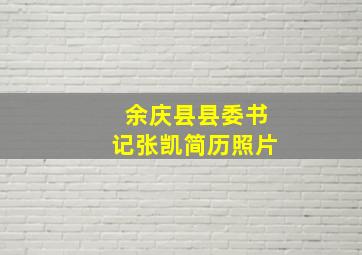 余庆县县委书记张凯简历照片